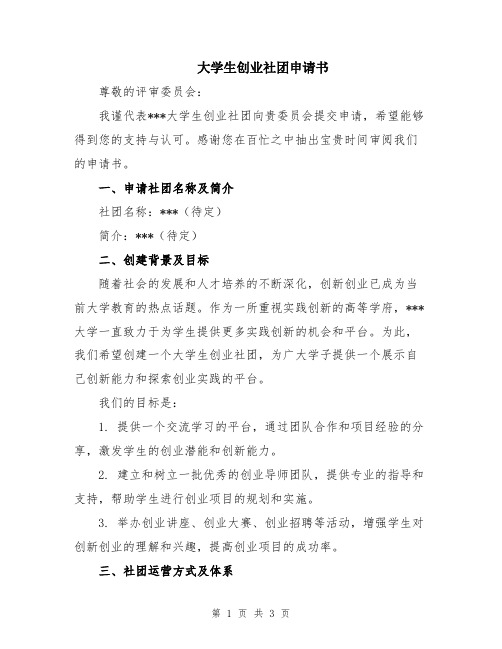 大学生创业社团申请书

尊敬的评审委员会：

我谨代表***大学生创业社团向贵委员会提交申请，希望能够得到您的支持与认可。感谢您在百忙之中抽出宝贵时间审阅我们的申请书。

一、申请社团名称及简介

社团名称：***（待定）

简介：***（待定）

二、创建背景及目标

随着社会的发展和人才培养的不断深化，创新创业已成为当前大学教育的热点话题。作为一所重视实践创新的高等学府，***大学一直致力于为学生提供更多实践创新的机会和平台。为此，我们希望创建一个大学生创业社团，为广大学子提供一个展示自己创新能力和探索创业实践的平台。

我们的目标是：

1. 提供一个交流学习的平台，通过团队合作和项目经验的分享，激发学生的创业潜能和创新能力。

2. 建立和树立一批优秀的创业导师团队，提供专业的指导和支持，帮助学生进行创业项目的规划和实施。

3. 举办创业讲座、创业大赛、创业招聘等活动，增强学生对创新创业的理解和兴趣，提高创业项目的成功率。

三、社团运营方式及体系

第 1 页 共 3 页